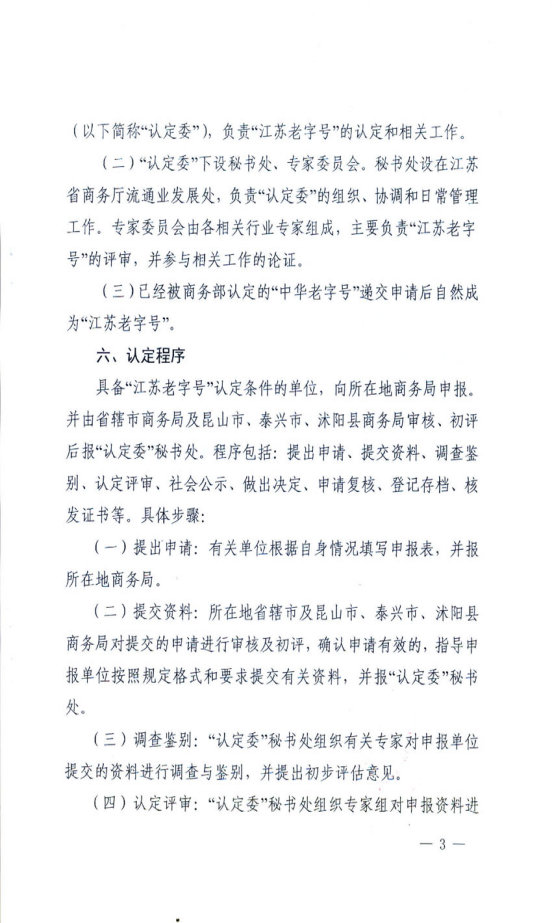 （以下简称“认定委”），负责“江苏老字号”的认定和相关工作。

（二）“认定委”下设秘书处、专家委员会。秘书处设在江苏省商务厅流通业发展处，负责“认定委”的组织、协调和日常管理工作。专家委员会由各相关行业专家组成，主要负责“江苏老字号”的评审，并参与相关工作的论证。

（三）已经被商务部认定的“中华老字号”递交申请后自然成为“江苏老字号”。

六、认定程序

具备“江苏老字号”认定条件的单位，向所在地商务局申报。并由省辖市商务局及昆山市、泰兴市、沭阳县商务局审核、初评后报“认定委”秘书处。程序包括：提出申请、提交资料、调查鉴别、认定评审、社会公示、做出决定、申请复核、登记存档、核发证书等。具体步骤：

（一）提出申请：有关单位根据自身情况填写申报表，并报所在地商务局。

（二）提交资料：所在地省辖市及昆山市、泰兴市、沭阳县商务局对提交的申请进行审核及初评，确认申请有效的，指导申报单位按照规定格式和要求提交有关资料，并报“认定委”秘书处。

（三）调查鉴别：“认定委”秘书处组织有关专家对申报单位提交的资料进行调查与鉴别，并提出初步评估意见。

（四）认定评审：“认定委”秘书处组织专家组对申报资料进

— 3 —